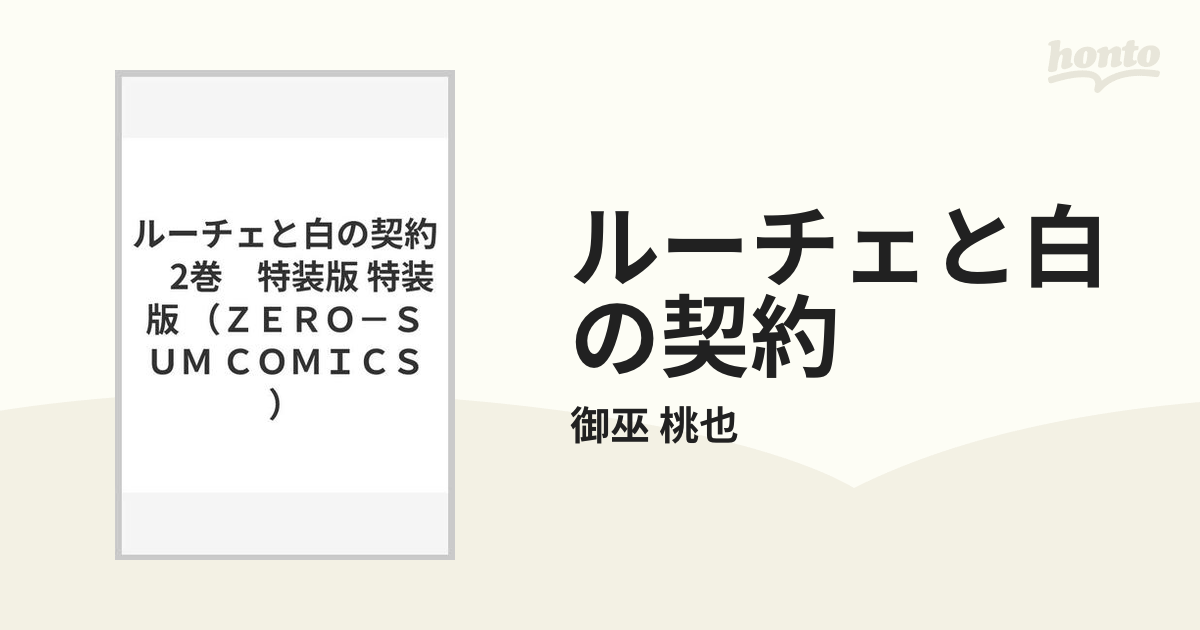 honto

ルーチェと白の契約　2巻　特装版 特装版（ＺＥＲＯ－ＳＵＭ ＣＯＭＩＣＳ）

ルーチェと白の契約

御巫 桃也